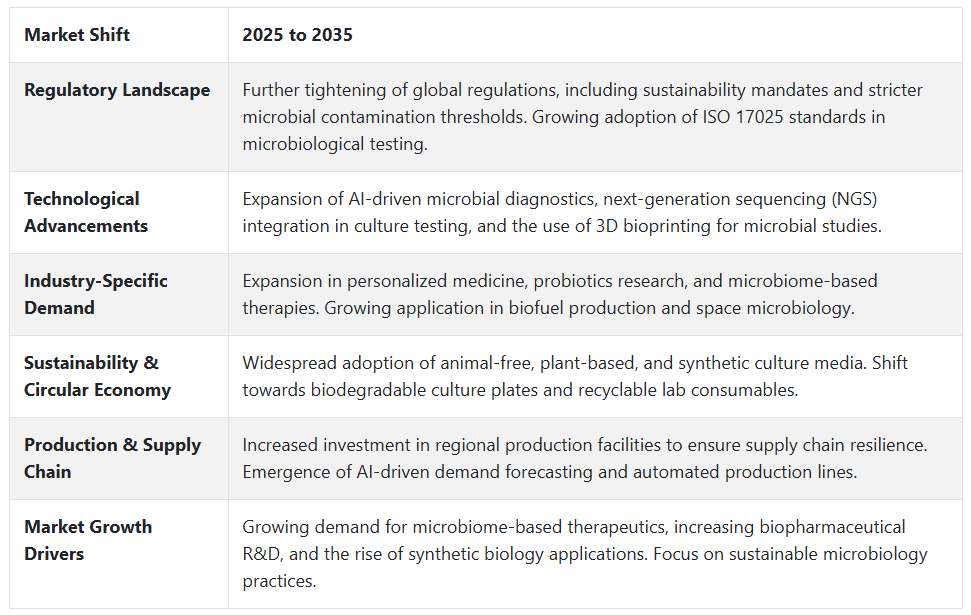 | Market Shift | 2025 to 2035 |
|---|---|
| Regulatory Landscape | Further tightening of global regulations, including sustainability mandates and stricter microbial contamination thresholds. Growing adoption of ISO 17025 standards in microbiological testing. |
| Technological Advancements | Expansion of AI-driven microbial diagnostics, next-generation sequencing (NGS) integration in culture testing, and the use of 3D bioprinting for microbial studies. |
| Industry-Specific Demand | Expansion in personalized medicine, probiotics research, and microbiome-based therapies. Growing application in biofuel production and space microbiology. |
| Sustainability & Circular Economy | Widespread adoption of animal-free, plant-based, and synthetic culture media. Shift towards biodegradable culture plates and recyclable lab consumables. |
| Production & Supply Chain | Increased investment in regional production facilities to ensure supply chain resilience. Emergence of AI-driven demand forecasting and automated production lines. |
| Market Growth Drivers | Growing demand for microbiome-based therapeutics, increasing biopharmaceutical R&D, and the rise of synthetic biology applications. Focus on sustainable microbiology practices. |